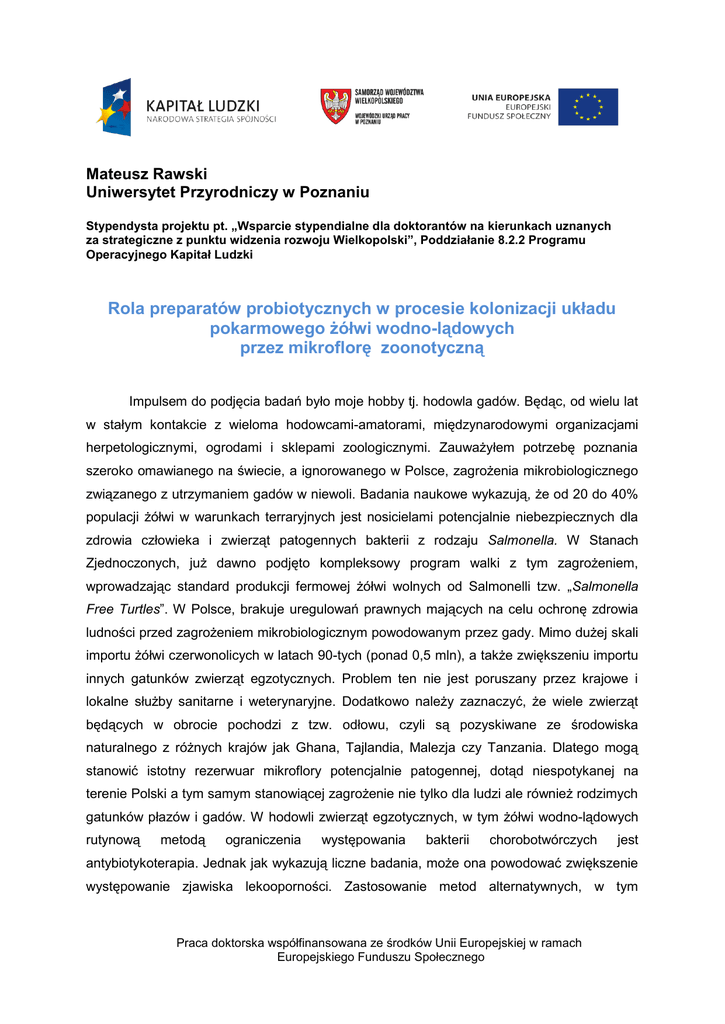 KAPITAŁ LUDZKI
NARODOWA STRATEGIA SPÓJNOŚCI

SAMORZĄD WOJEWÓDZTWA WIELKOPOLSKIEGO
WOJEWÓDZKI URZĄD PRACY W POZNANIU

UNIA EUROPEJSKA
EUROPEJSKI
FUNDUSZ SPOŁECZNY

Mateusz Rawski
Uniwersytet Przyrodniczy w Poznaniu

Stypendysta projektu pt. „Wsparcie stypendialne dla doktorantów na kierunkach uznanych za strategiczne z punktu widzenia rozwoju Wielkopolski”, Poddziałanie 8.2.2 Programu Operacyjnego Kapitał Ludzki

Rola preparatów probiotycznych w procesie kolonizacji układu pokarmowego żółwi wodno-lądowych przez mikroflorę zoonotyczną

Impulsem do podjęcia badań było moje hobby tj. hodowla gadów. Będąc, od wielu lat w stałym kontakcie z wieloma hodowcami-amatorami, międzynarodowymi organizacjami herpetologicznymi, ogrodami i sklepami zoologicznymi. Zauważyłem potrzebę poznania szeroko omawianego na świecie, a ignorowanego w Polsce, zagrożenia mikrobiologicznego związanego z utrzymaniem gadów w niewoli. Badania naukowe wykazują, że od 20 do 40% populacji żółwi w warunkach terraryjnych jest nosicielami potencjalnie niebezpiecznych dla zdrowia człowieka i zwierząt patogennych bakterii z rodzaju Salmonella. W Stanach Zjednoczonych, już dawno podjęto kompleksowy program walki z tym zagrożeniem, wprowadzając standard produkcji fermowej żółwi wolnych od Salmonelli tzw. „Salmonella Free Turtles”. W Polsce, brakuje uregulowań prawnych mających na celu ochronę zdrowia ludności przed zagrożeniem mikrobiologicznym powodowanym przez gady. Mimo dużej skali importu żółwi czerwonolicych w latach 90-tych (ponad 0,5 mln), a także zwiększeniu importu innych gatunków zwierząt egzotycznych. Problem ten nie jest poruszany przez krajowe i lokalne służby sanitarne i weterynaryjne. Dodatkowo należy zaznaczyć, że wiele zwierząt będących w obrocie pochodzi z tzw. odłowu, czyli są pozyskiwane ze środowiska naturalnego z różnych krajów jak Ghana, Tajlandia, Malezja czy Tanzania. Dlatego mogą stanowić istotny rezerwuar mikroflory potencjalnie patogennej, dotąd niespotykanej na terenie Polski a tym samym stanowiącej zagrożenie nie tylko dla ludzi ale również rodzimych gatunków płazów i gadów. W hodowli zwierząt egzotycznych, w tym żółwi wodno-lądowych rutynową metodą ograniczenia występowania bakterii chorobotwórczych jest antybiotykoterapia. Jednak jak wykazują liczne badania, może ona powodować zwiększenie występowanie zjawiska lekooporności. Zastosowanie metod alternatywnych, w tym

Praca doktorska współfinansowana ze środków Unii Europejskiej w ramach Europejskiego Funduszu Społecznego